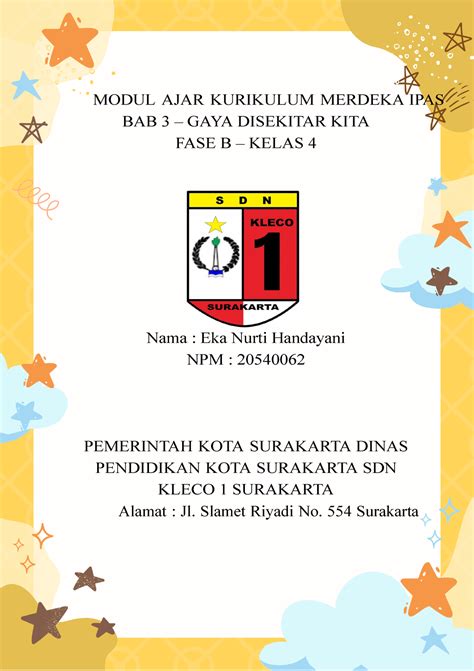 MODUL AJAR KURIKULUM MERDEKA IPAS
BAB 3 – GAYA DISEKITAR KITA
FASE B – KELAS 4

S D N
KLECO
1
SURAKARTA

Nama : Eka Nurti Handayani
NPM : 20540062

PEMERINTAH KOTA SURAKARTA DINAS PENDIDIKAN KOTA SURAKARTA SDN KLECO 1 SURAKARTA
Alamat : Jl. Slamet Riyadi No. 554 Surakarta